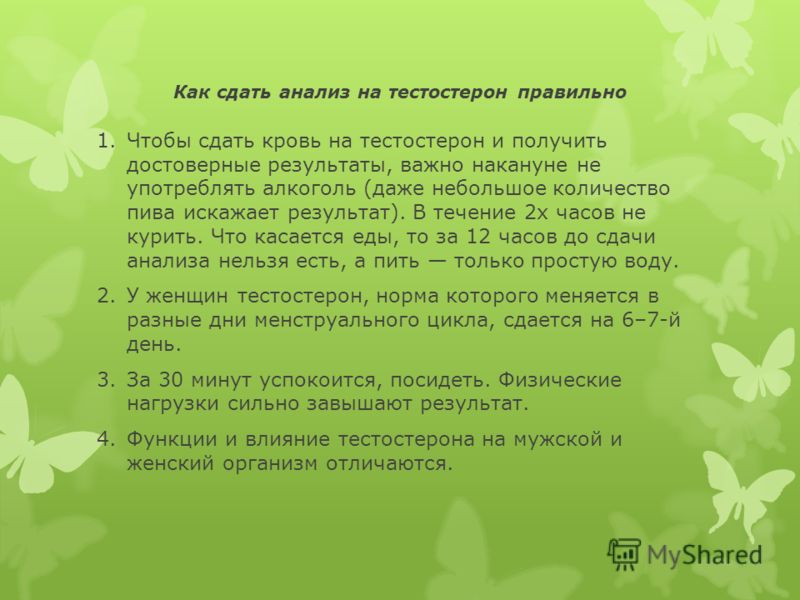 Как сдать анализ на тестостерон правильно

1. Чтобы сдать кровь на тестостерон и получить достоверные результаты, важно накануне не употреблять алкоголь (даже небольшое количество пива искажает результат). В течение 2х часов не курить. Что касается еды, то за 12 часов до сдачи анализа нельзя есть, а пить — только простую воду.

2. У женщин тестостерон, норма которого меняется в разные дни менструального цикла, сдается на 6–7-й день.

3. За 30 минут успокоится, посидеть. Физические нагрузки сильно завышают результат.

4. Функции и влияние тестостерона на мужской и женский организм отличаются.

MyShared